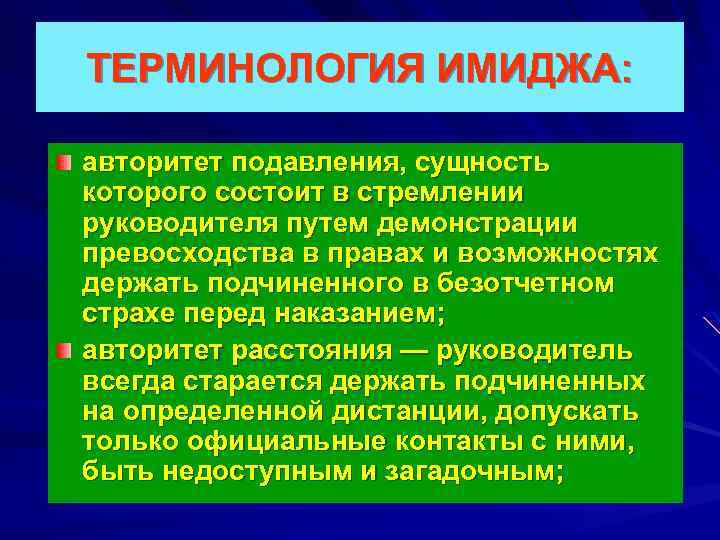 ТЕРМИНОЛОГИЯ ИМИДЖА:

авторитет подавления, сущность которого состоит в стремлении руководителя путем демонстрации превосходства в правах и возможностях держать подчиненного в безотчетном страхе перед наказанием;

авторитет расстояния — руководитель всегда старается держать подчиненных на определенной дистанции, допускать только официальные контакты с ними, быть недоступным и загадочным;